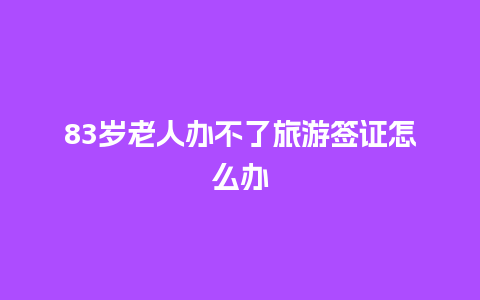 83岁老人办不了旅游签证怎么办